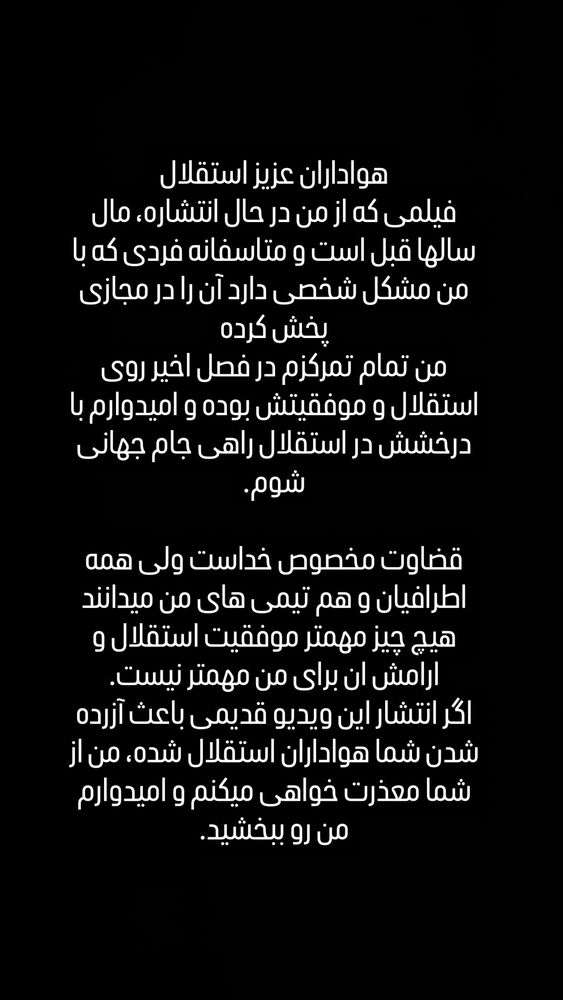 هواداران عزیز استقلال
فیلمی که از من در حال انتشاره، مال سالها قبل است و متاسفانه فردی که با من مشکل شخصی دارد آن را در مجازی پخش کرده
من تمام تمرکزم در فصل اخیر روی استقلال و موفقیتش بوده و امیدوارم با درخشش در استقلال راهی جام جهانی شوم.

قضاوت مخصوص خداست ولی همه اطرافیان و هم تیمی های من میدانند هیچ چیز مهمتر موفقیت استقلال و ارامش ان برای من مهمتر نیست.
اگر انتشار این ویدیو قدیمی باعث آزرده شدن شما هواداران استقلال شده، من از شما معذرت خواهی میکنم و امیدوارم من رو ببخشید.